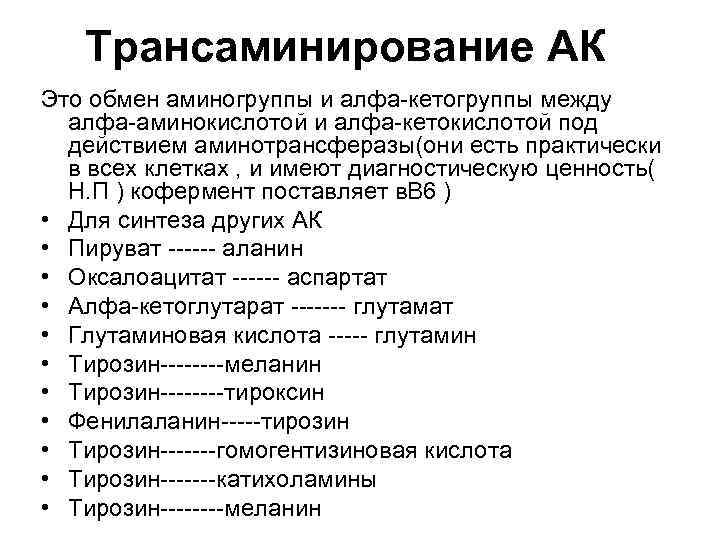 Трансаминирование АК

Это обмен аминогруппы и алфа-кетогруппы между алфа-аминокислотой и алфа-кетокислотой под действием аминотрансферазы(они есть практически в всех клетках , и имеют диагностическую ценность( Н.П ) кофермент поставляет вВ6 )

• Для синтеза других АК
• Пируват ------ аланин
• Оксалоацитат ------ аспартат
• Алфа-кетоглутарат ------- глутамат
• Глутаминовая кислота ----- глутамин
• Тирозин--------меланин
• Тирозин--------тироксин
• Фенилаланин-----тирозин
• Тирозин-------гомогентизиновая кислота
• Тирозин-------катихоламины
• Тирозин--------меланин